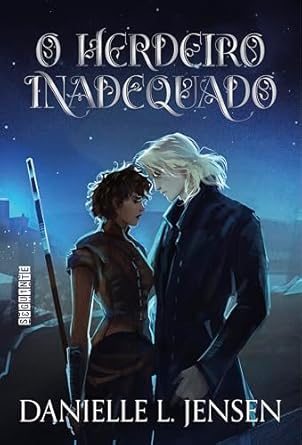 O HERDEIRO INADEQUADO

SEGUINTE

DANIELLE L. JENSEN